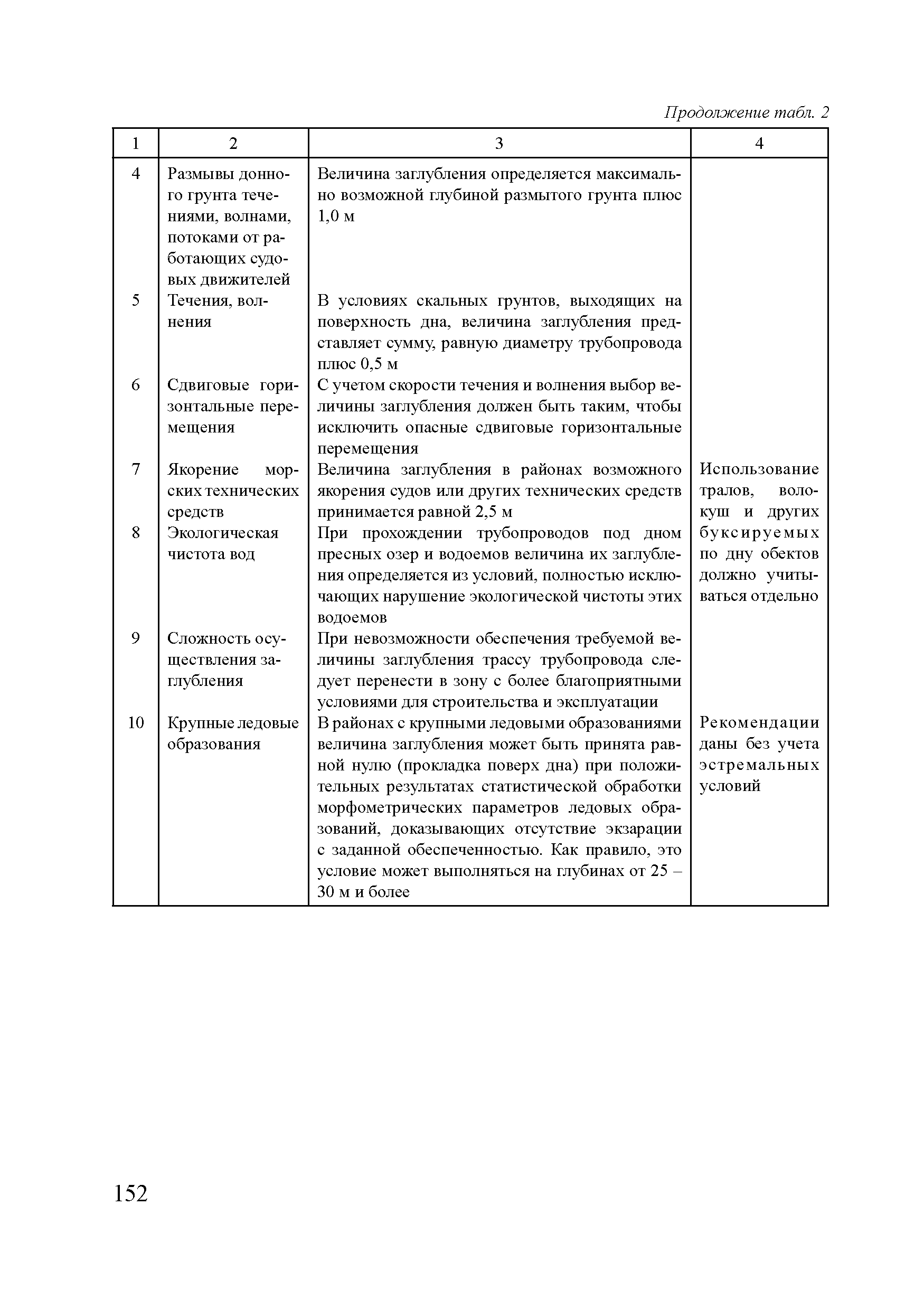 Продолжение табл. 2

| 1 | 2 | 3 | 4 |
|---|---|---|---|
| 4 | Размывы донного грунта течениями, волнами, потоками от работающих судовых движителей | Величина заглубления определяется максимально возможной глубиной размытого грунта плюс 1,0 м | |
| 5 | Течения, волнения | В условиях скальных грунтов, выходящих на поверхность дна, величина заглубления представляет сумму, равную диаметру трубопровода плюс 0,5 м | |
| 6 | Сдвиговые горизонтальные перемещения | С учетом скорости течения и волнения выбор величины заглубления должен быть таким, чтобы исключить опасные сдвиговые горизонтальные перемещения | |
| 7 | Якорение морских технических средств | Величина заглубления в районах возможного якорения судов или других технических средств принимается равной 2,5 м | Использование тралов, волокуш и других буксируемых по дну обектов должно учитываться отдельно |
| 8 | Экологическая чистота вод | При прохождении трубопроводов под дном пресных озер и водоемов величина их заглубления определяется из условий, полностью исключающих нарушение экологической чистоты этих водоемов | |
| 9 | Сложность осуществления заглубления | При невозможности обеспечения требуемой величины заглубления трассу трубопровода следует перенести в зону с более благоприятными условиями для строительства и эксплуатации | |
| 10 | Крупные ледовые образования | В районах с крупными ледовыми образованиями величина заглубления может быть принята равной нулю (прокладка поверх дна) при положительных результатах статистической обработки морфометрических параметров ледовых образований, доказывающих отсутствие экзарации с заданной обеспеченностью. Как правило, это условие может выполняться на глубинах от 25 – 30 м и более | Рекомендации даны без учета эстремальных условий |

152